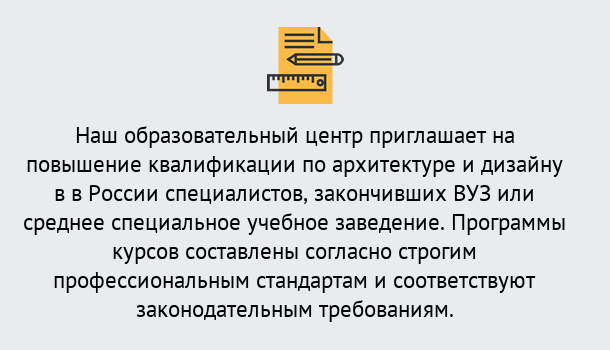 Наш образовательный центр приглашает на повышение квалификации по архитектуре и дизайну в в России специалистов, закончивших ВУЗ или среднее специальное учебное заведение. Программы курсов составлены согласно строгим профессиональным стандартам и соответствуют законодательным требованиям.